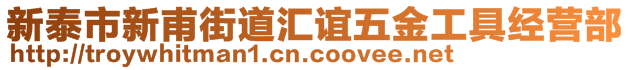 新泰市新甫街道汇谊五金工具经营部
http://troywhitman1.cn.coovee.net